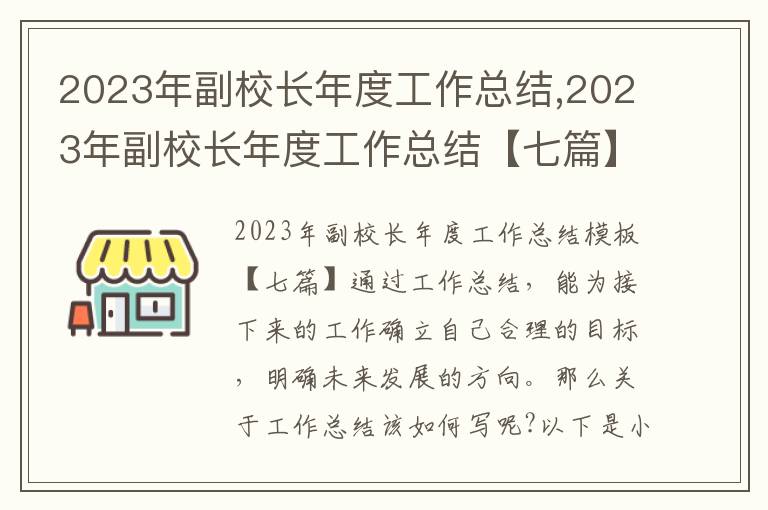 2023年副校长年度工作总结,2023年副校长年度工作总结【七篇】

2023年副校长年度工作总结模板【七篇】通过工作总结，能为接下来的工作确立自己合理的目标，明确未来发展的方向。那么关于工作总结该如何写呢?以下是小